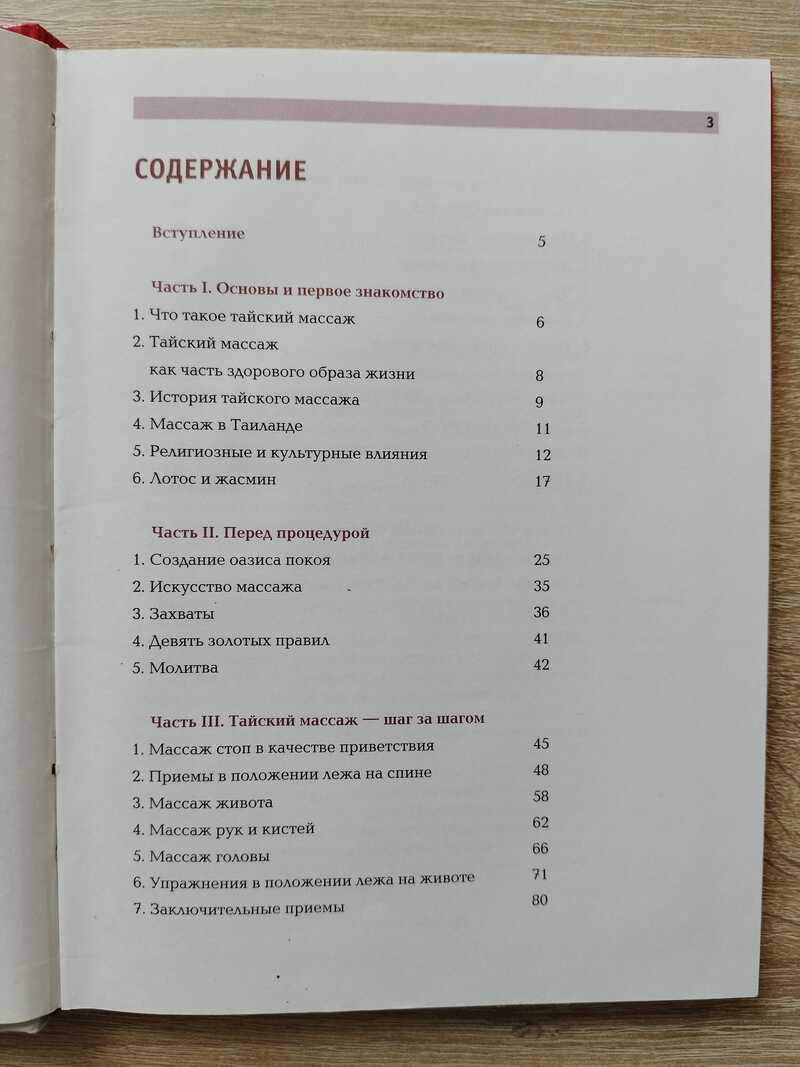 3

СОДЕРЖАНИЕ

Вступление 5

Часть I. Основы и первое знакомство

1. Что такое тайский массаж 6
2. Тайский массаж как часть здорового образа жизни 8
3. История тайского массажа 9
4. Массаж в Таиланде 11
5. Религиозные и культурные влияния 12
6. Лотос и жасмин 17

Часть II. Перед процедурой

1. Создание оазиса покоя 25
2. Искусство массажа 35
3. Захваты 36
4. Девять золотых правил 41
5. Молитва 42

Часть III. Тайский массаж — шаг за шагом

1. Массаж стоп в качестве приветствия 45
2. Приемы в положении лежа на спине 48
3. Массаж живота 58
4. Массаж рук и кистей 62
5. Массаж головы 66
6. Упражнения в положении лежа на животе 71
7. Заключительные приемы 80